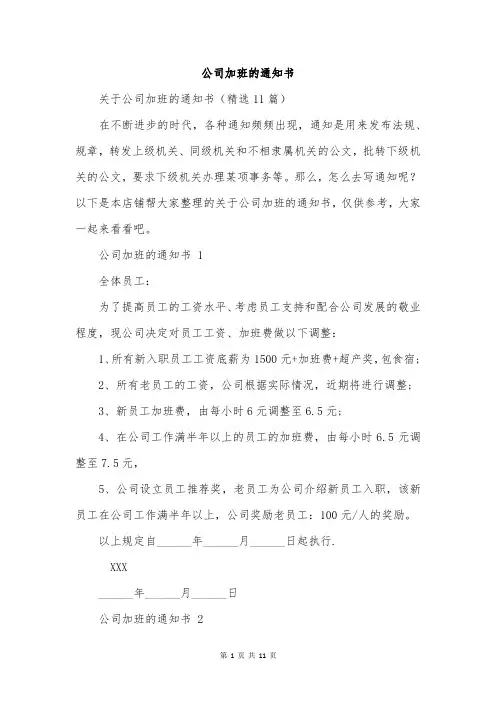 公司加班的通知书

关于公司加班的通知书（精选 11 篇）

在不断进步的时代，各种通知频频出现，通知是用来发布法规、规章，转发上级机关、同级机关和不相隶属机关的公文，批转下级机关的公文，要求下级机关办理某项事务等。那么，怎么去写通知呢？以下是本店铺帮大家整理的关于公司加班的通知书，仅供参考，大家一起来看看吧。

公司加班的通知书 1

全体员工：

为了提高员工的工资水平、考虑员工支持和配合公司发展的敬业程度，现公司决定对员工工资、加班费做以下调整：

1、所有新入职员工工资底薪为 1500 元+加班费+超产奖，包食宿；

2、所有老员工的工资，公司根据实际情况，近期将进行调整；

3、新员工加班费，由每小时 6 元调整至 6.5 元；

4、在公司工作满半年以上的员工的加班费，由每小时 6.5 元调整至 7.5 元，

5、公司设立员工推荐奖，老员工为公司介绍新员工入职，该新员工在公司工作满半年以上，公司奖励老员工：100 元/人的奖励。

以上规定自______年______月______日起执行.

XXX

______年______月______日

公司加班的通知书 2

第 1 页 共 11 页